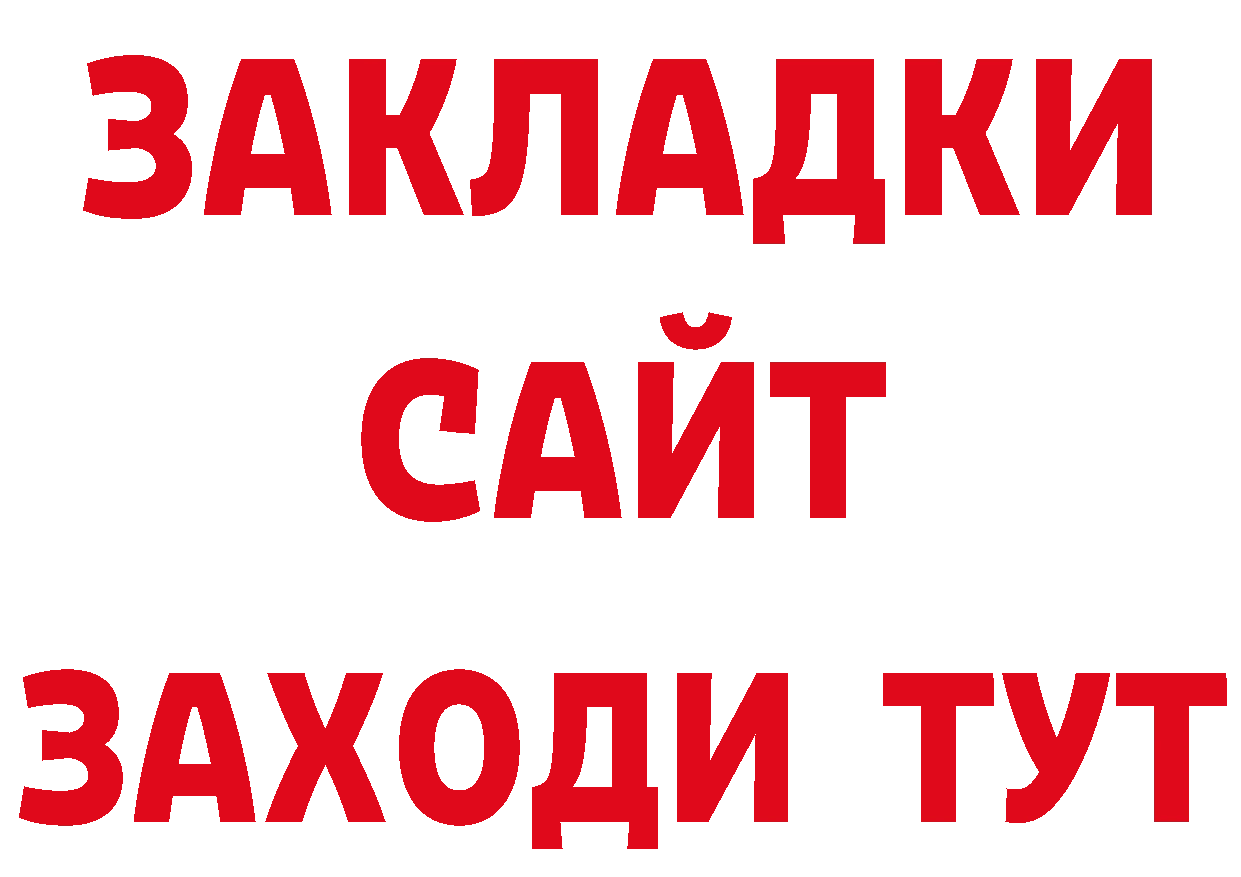 ЗАКЛАДКИ
САЙТ
ЗАХОДИ ТУТ